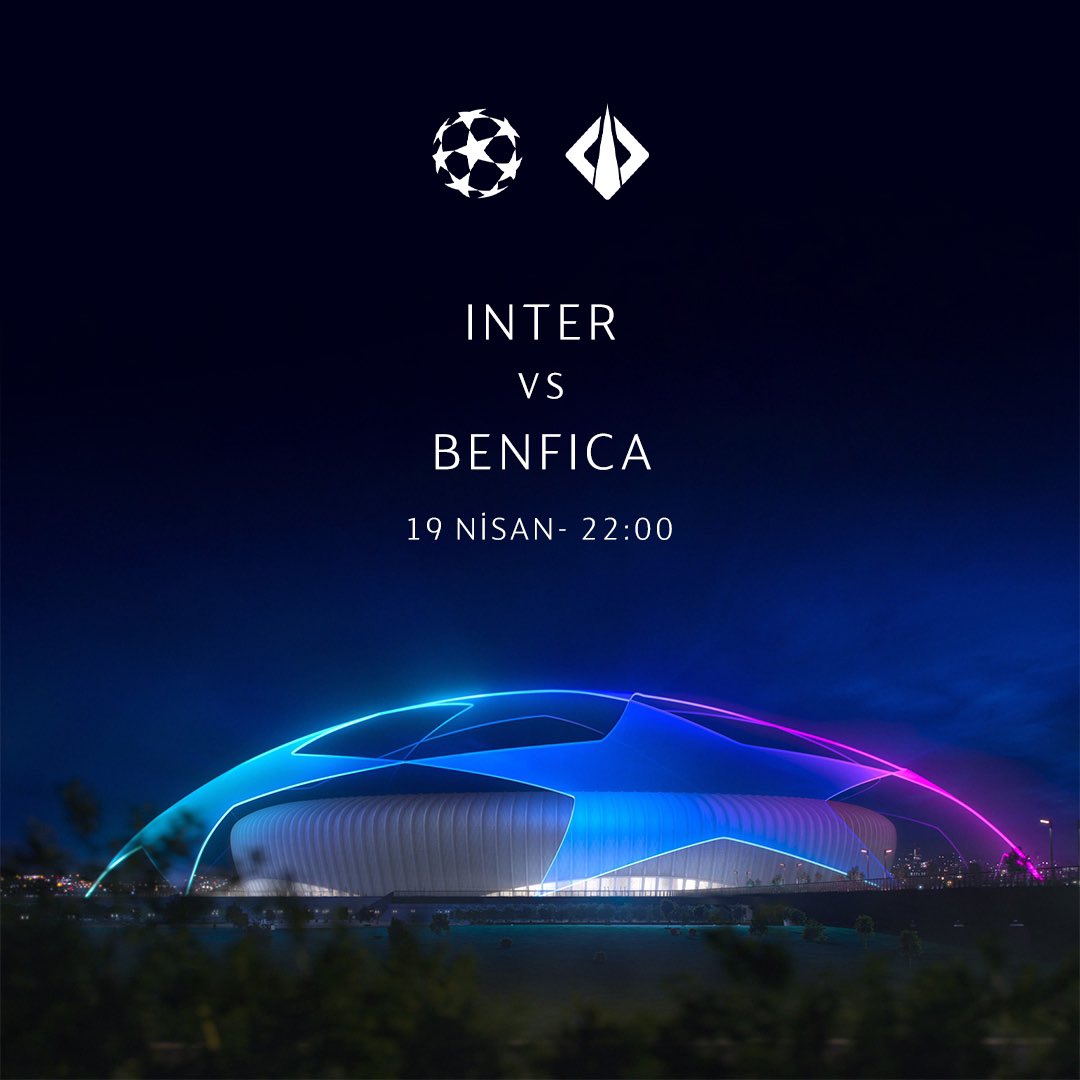 INTER
VS
BENFICA
19 NİSAN- 22:00